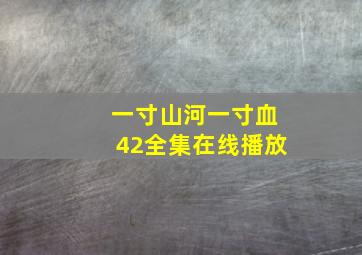 一寸山河一寸血
42全集在线播放